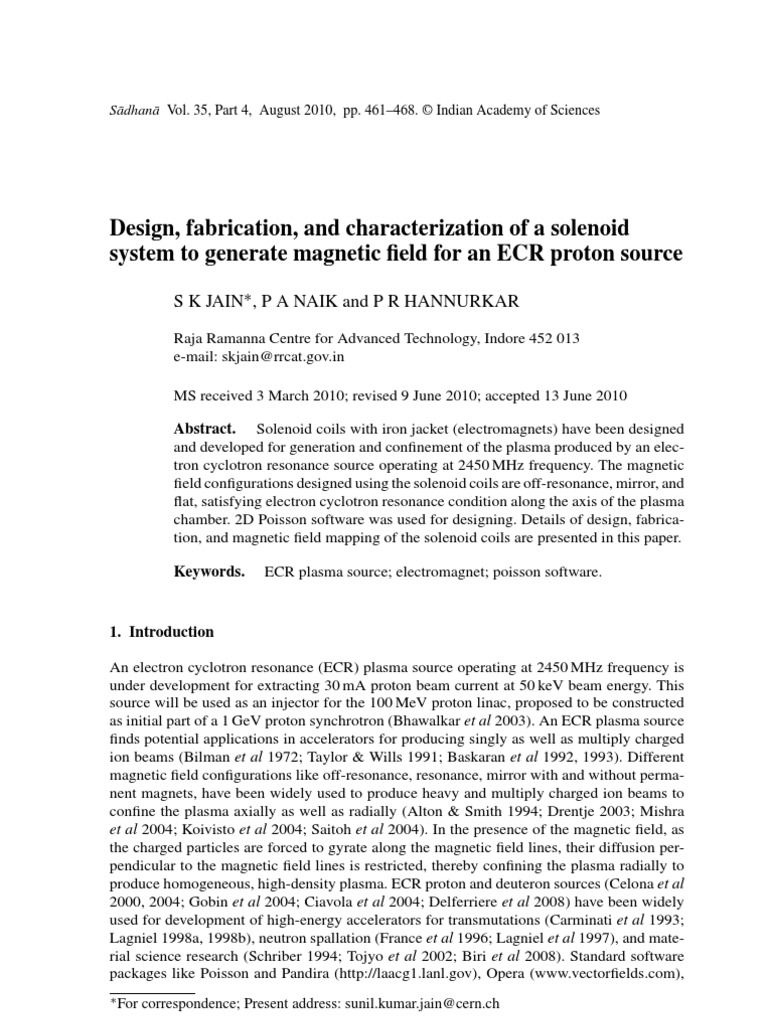 Sādhanā Vol. 35, Part 4, August 2010, pp. 461–468. © Indian Academy of Sciences

Design, fabrication, and characterization of a solenoid system to generate magnetic field for an ECR proton source

S K JAIN*, P A NAIK and P R HANNURKAR

Raja Ramanna Centre for Advanced Technology, Indore 452 013
e-mail: skjain@rrcat.gov.in

MS received 3 March 2010; revised 9 June 2010; accepted 13 June 2010

Abstract. Solenoid coils with iron jacket (electromagnets) have been designed and developed for generation and confinement of the plasma produced by an electron cyclotron resonance source operating at 2450 MHz frequency. The magnetic field configurations designed using the solenoid coils are off-resonance, mirror, and flat, satisfying electron cyclotron resonance condition along the axis of the plasma chamber. 2D Poisson software was used for designing. Details of design, fabrication, and magnetic field mapping of the solenoid coils are presented in this paper.

Keywords. ECR plasma source; electromagnet; poisson software.

1. Introduction

An electron cyclotron resonance (ECR) plasma source operating at 2450 MHz frequency is under development for extracting 30 mA proton beam current at 50 keV beam energy. This source will be used as an injector for the 100 MeV proton linac, proposed to be constructed as initial part of a 1 GeV proton synchrotron (Bhawalkar et al 2003). An ECR plasma source finds potential applications in accelerators for producing singly as well as multiply charged ion beams (Bilman et al 1972; Taylor & Wills 1991; Baskaran et al 1992, 1993). Different magnetic field configurations like off-resonance, resonance, mirror with and without permanent magnets, have been widely used to produce heavy and multiply charged ion beams to confine the plasma axially as well as radially (Alton & Smith 1994; Drentje 2003; Mishra et al 2004; Koivisto et al 2004; Saitoh et al 2004). In the presence of the magnetic field, as the charged particles are forced to gyrate along the magnetic field lines, their diffusion perpendicular to the magnetic field lines is restricted, thereby confining the plasma radially to produce homogeneous, high-density plasma. ECR proton and deuteron sources (Celona et al 2000, 2004; Gobin et al 2004; Ciavola et al 2004; Delferriere et al 2008) have been widely used for development of high-energy accelerators for transmutations (Carminati et al 1993; Lagniel 1998a, 1998b), neutron spallation (France et al 1996; Lagniel et al 1997), and material science research (Schriber 1994; Tojyo et al 2002; Biri et al 2008). Standard software packages like Poisson and Pandira (http://laacg1.lanl.gov), Opera (www.vectorfields.com),

*For correspondence; Present address: sunil.kumar.jain@cern.ch